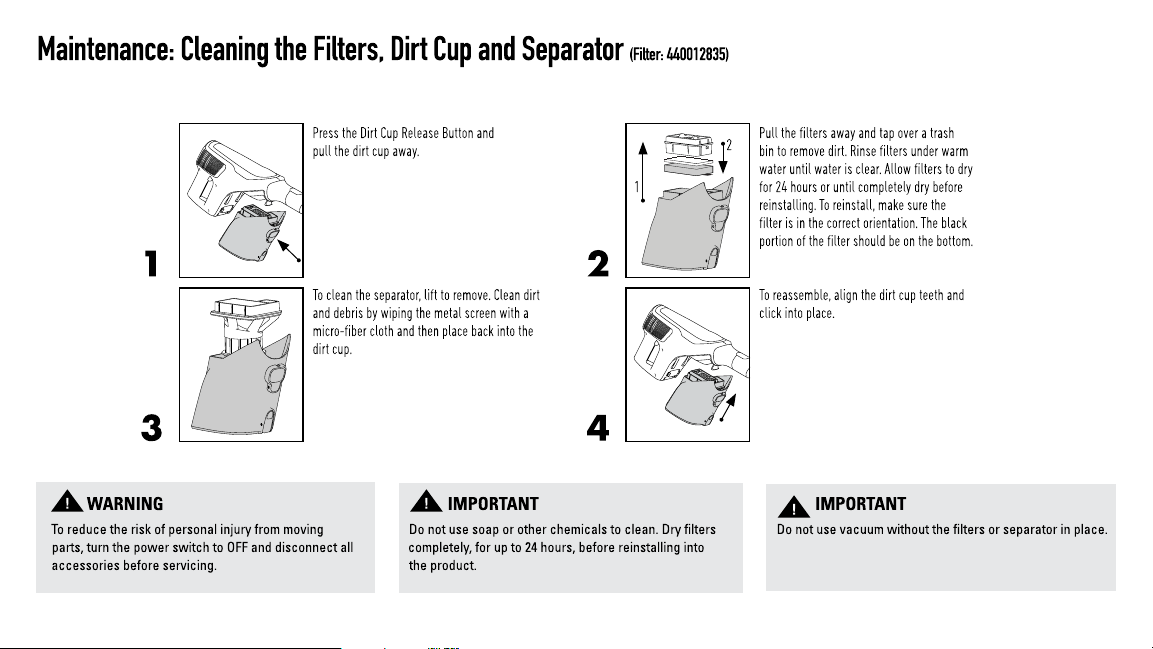 Maintenance: Cleaning the Filters, Dirt Cup and Separator (Filter: 440012835)

1

Press the Dirt Cup Release Button and pull the dirt cup away.

2

1

2

Pull the filters away and tap over a trash bin to remove dirt. Rinse filters under warm water until water is clear. Allow filters to dry for 24 hours or until completely dry before reinstalling. To reinstall, make sure the filter is in the correct orientation. The black portion of the filter should be on the bottom.

3

To clean the separator, lift to remove. Clean dirt and debris by wiping the metal screen with a micro-fiber cloth and then place back into the dirt cup.

4

To reassemble, align the dirt cup teeth and click into place.

WARNING

To reduce the risk of personal injury from moving parts, turn the power switch to OFF and disconnect all accessories before servicing.

IMPORTANT

Do not use soap or other chemicals to clean. Dry filters completely, for up to 24 hours, before reinstalling into the product.

IMPORTANT

Do not use vacuum without the filters or separator in place.